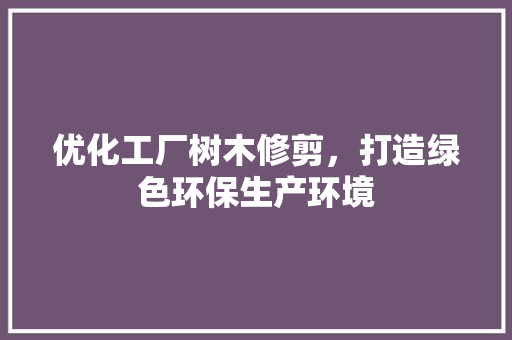 优化工厂树木修剪，打造绿色环保生产环境